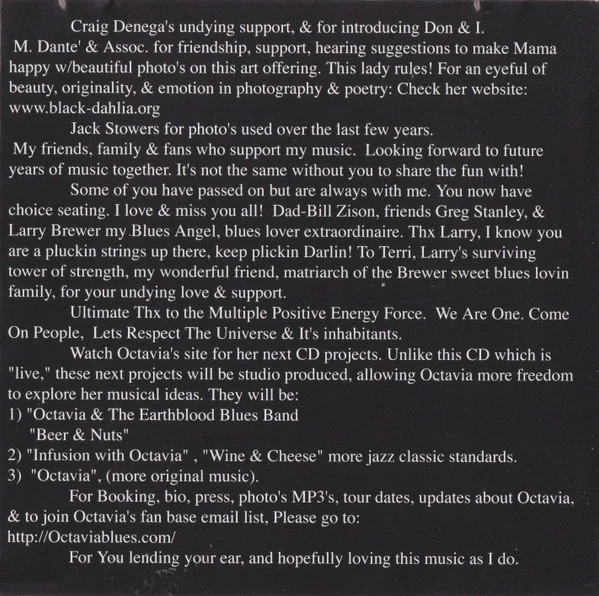 Craig Denega's undying support, & for introducing Don & I.

M. Dante' & Assoc. for friendship, support, hearing suggestions to make Mama happy w/beautiful photo's on this art offering. This lady rules! For an eyeful of beauty, originality, & emotion in photography & poetry: Check her website: www.black-dahlia.org

Jack Stowers for photo's used over the last few years.

My friends, family & fans who support my music. Looking forward to future years of music together. It's not the same without you to share the fun with!

Some of you have passed on but are always with me. You now have choice seating. I love & miss you all! Dad-Bill Zison, friends Greg Stanley, & Larry Brewer my Blues Angel, blues lover extraordinaire. Thx Larry, I know you are a pluckin strings up there, keep plickin Darlin! To Terri, Larry's surviving tower of strength, my wonderful friend, matriarch of the Brewer sweet blues lovin family, for your undying love & support.

Ultimate Thx to the Multiple Positive Energy Force. We Are One. Come On People, Lets Respect The Universe & It's inhabitants.

Watch Octavia's site for her next CD projects. Unlike this CD which is "live," these next projects will be studio produced, allowing Octavia more freedom to explore her musical ideas. They will be:
1) "Octavia & The Earthblood Blues Band
"Beer & Nuts"
2) "Infusion with Octavia" , "Wine & Cheese" more jazz classic standards.
3) "Octavia", (more original music).

For Booking, bio, press, photo's MP3's, tour dates, updates about Octavia, & to join Octavia's fan base email list, Please go to:
http://Octaviablues.com/

For You lending your ear, and hopefully loving this music as I do.